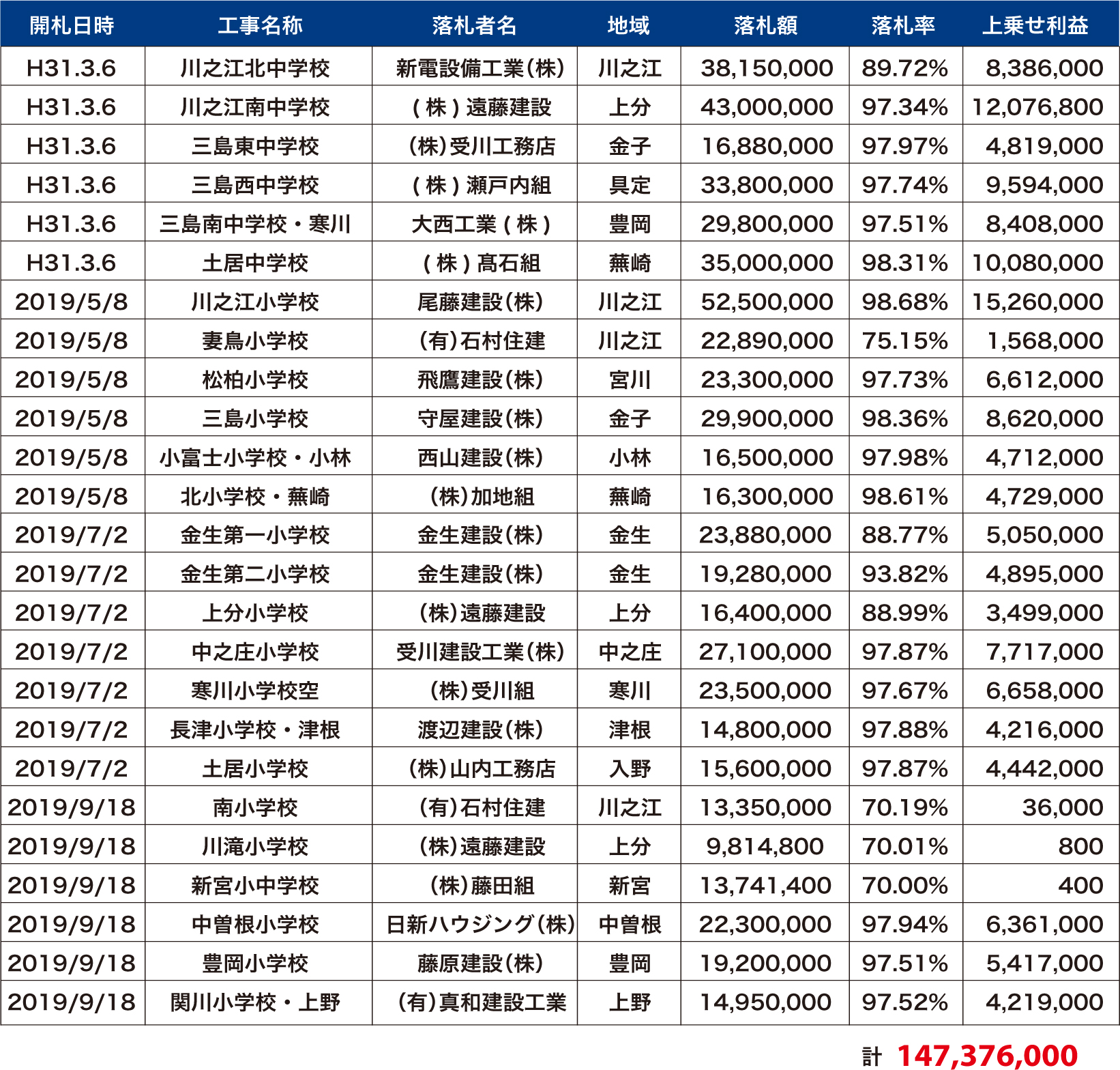 | 開札日時 | 工事名称 | 落札者名 | 地域 | 落札額 | 落札率 | 上乗せ利益 |
|---|---|---|---|---|---|---|
| H31.3.6 | 川之江北中学校 | 新電設備工業(株) | 川之江 | 38,150,000 | 89.72% | 8,386,000 |
| H31.3.6 | 川之江南中学校 | (株)遠藤建設 | 上分 | 43,000,000 | 97.34% | 12,076,800 |
| H31.3.6 | 三島東中学校 | (株)受川工務店 | 金子 | 16,880,000 | 97.97% | 4,819,000 |
| H31.3.6 | 三島西中学校 | (株)瀬戸内組 | 具定 | 33,800,000 | 97.74% | 9,594,000 |
| H31.3.6 | 三島南中学校・寒川 | 大西工業(株) | 豊岡 | 29,800,000 | 97.51% | 8,408,000 |
| H31.3.6 | 土居中学校 | (株)髙石組 | 蕪崎 | 35,000,000 | 98.31% | 10,080,000 |
| 2019/5/8 | 川之江小学校 | 尾藤建設(株) | 川之江 | 52,500,000 | 98.68% | 15,260,000 |
| 2019/5/8 | 妻鳥小学校 | (有)石村住建 | 川之江 | 22,890,000 | 75.15% | 1,568,000 |
| 2019/5/8 | 松柏小学校 | 飛鷹建設(株) | 宮川 | 23,300,000 | 97.73% | 6,612,000 |
| 2019/5/8 | 三島小学校 | 守屋建設(株) | 金子 | 29,900,000 | 98.36% | 8,620,000 |
| 2019/5/8 | 小富士小学校・小林 | 西山建設(株) | 小林 | 16,500,000 | 97.98% | 4,712,000 |
| 2019/5/8 | 北小学校・蕪崎 | (株)加地組 | 蕪崎 | 16,300,000 | 98.61% | 4,729,000 |
| 2019/7/2 | 金生第一小学校 | 金生建設(株) | 金生 | 23,880,000 | 88.77% | 5,050,000 |
| 2019/7/2 | 金生第二小学校 | 金生建設(株) | 金生 | 19,280,000 | 93.82% | 4,895,000 |
| 2019/7/2 | 上分小学校 | (株)遠藤建設 | 上分 | 16,400,000 | 88.99% | 3,499,000 |
| 2019/7/2 | 中之庄小学校 | 受川建設工業(株) | 中之庄 | 27,100,000 | 97.87% | 7,717,000 |
| 2019/7/2 | 寒川小学校空 | (株)受川組 | 寒川 | 23,500,000 | 97.67% | 6,658,000 |
| 2019/7/2 | 長津小学校・津根 | 渡辺建設(株) | 津根 | 14,800,000 | 97.88% | 4,216,000 |
| 2019/7/2 | 土居小学校 | (株)山内工務店 | 入野 | 15,600,000 | 97.87% | 4,442,000 |
| 2019/9/18 | 南小学校 | (有)石村住建 | 川之江 | 13,350,000 | 70.19% | 36,000 |
| 2019/9/18 | 川滝小学校 | (株)遠藤建設 | 上分 | 9,814,800 | 70.01% | 800 |
| 2019/9/18 | 新宮小中学校 | (株)藤田組 | 新宮 | 13,741,400 | 70.00% | 400 |
| 2019/9/18 | 中曽根小学校 | 日新ハウジング(株) | 中曽根 | 22,300,000 | 97.94% | 6,361,000 |
| 2019/9/18 | 豊岡小学校 | 藤原建設(株) | 豊岡 | 19,200,000 | 97.51% | 5,417,000 |
| 2019/9/18 | 関川小学校・上野 | (有)真和建設工業 | 上野 | 14,950,000 | 97.52% | 4,219,000 |

計 147,376,000